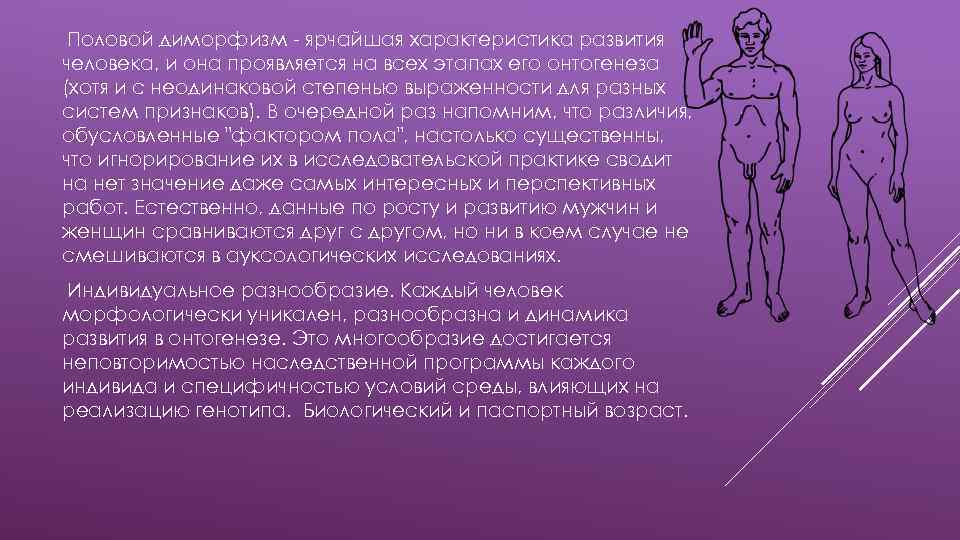 Половой диморфизм - ярчайшая характеристика развития человека, и она проявляется на всех этапах его онтогенеза (хотя и с неодинаковой степенью выраженности для разных систем признаков). В очередной раз напомним, что различия, обусловленные "фактором пола", настолько существенны, что игнорирование их в исследовательской практике сводит на нет значение даже самых интересных и перспективных работ. Естественно, данные по росту и развитию мужчин и женщин сравниваются друг с другом, но ни в коем случае не смешиваются в ауксологических исследованиях.

Индивидуальное разнообразие. Каждый человек морфологически уникален, разнообразна и динамика развития в онтогенезе. Это многообразие достигается неповторимостью наследственной программы каждого индивида и специфичностью условий среды, влияющих на реализацию генотипа. Биологический и паспортный возраст.